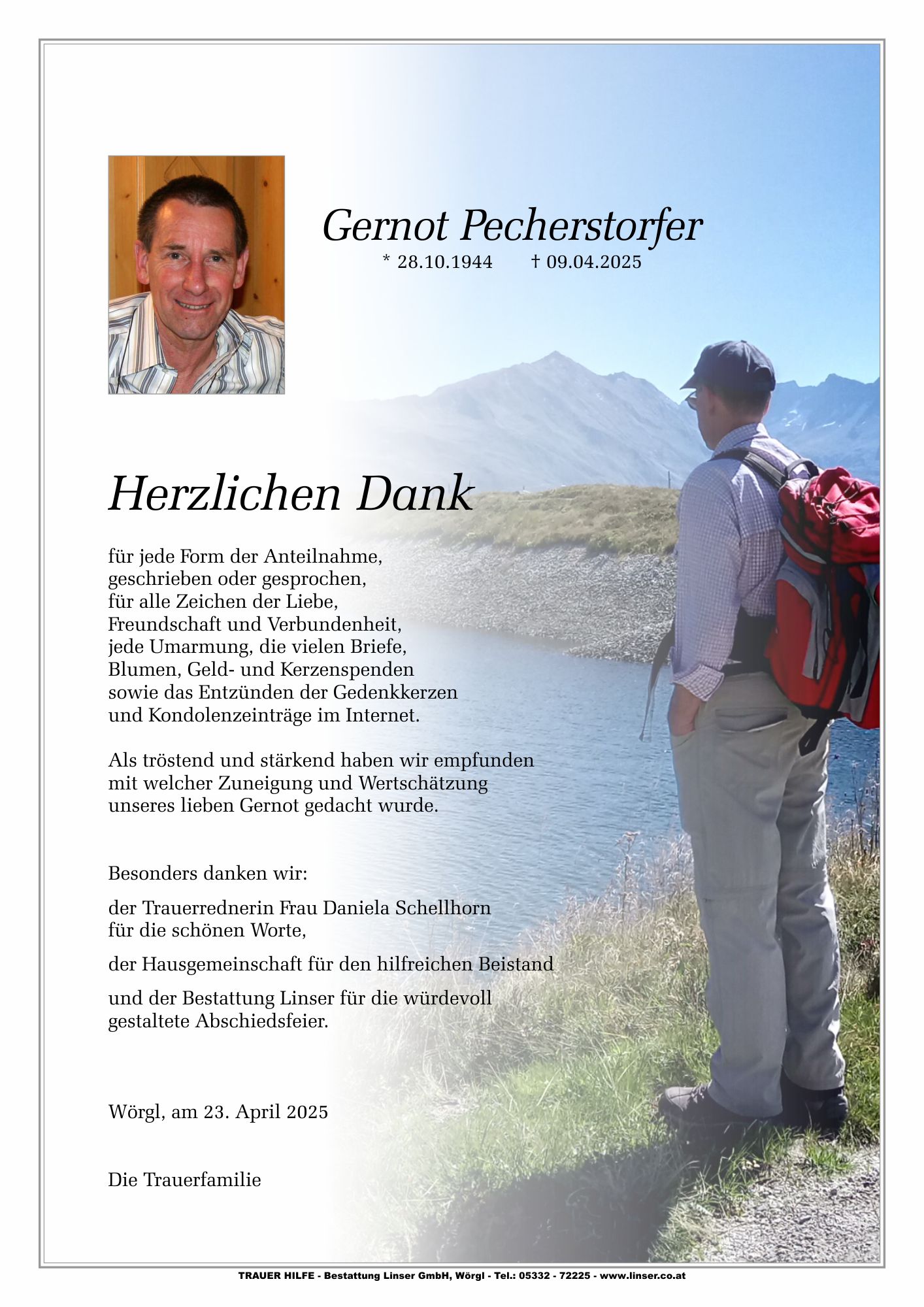 Gernot Pecherstorfer
* 28.10.1944 † 09.04.2025

Herzlichen Dank

für jede Form der Anteilnahme, geschrieben oder gesprochen, für alle Zeichen der Liebe, Freundschaft und Verbundenheit, jede Umarmung, die vielen Briefe, Blumen, Geld- und Kerzenspenden sowie das Entzünden der Gedenkkerzen und Kondolenzeinträge im Internet.

Als tröstend und stärkend haben wir empfunden mit welcher Zuneigung und Wertschätzung unseres lieben Gernot gedacht wurde.

Besonders danken wir:

der Trauerrednerin Frau Daniela Schellhorn für die schönen Worte,

der Hausgemeinschaft für den hilfreichen Beistand

und der Bestattung Linser für die würdevoll gestaltete Abschiedsfeier.

Wörgl, am 23. April 2025

Die Trauerfamilie

TRAUER HILFE - Bestattung Linser GmbH, Wörgl - Tel.: 05332 - 72225 - www.linser.co.at